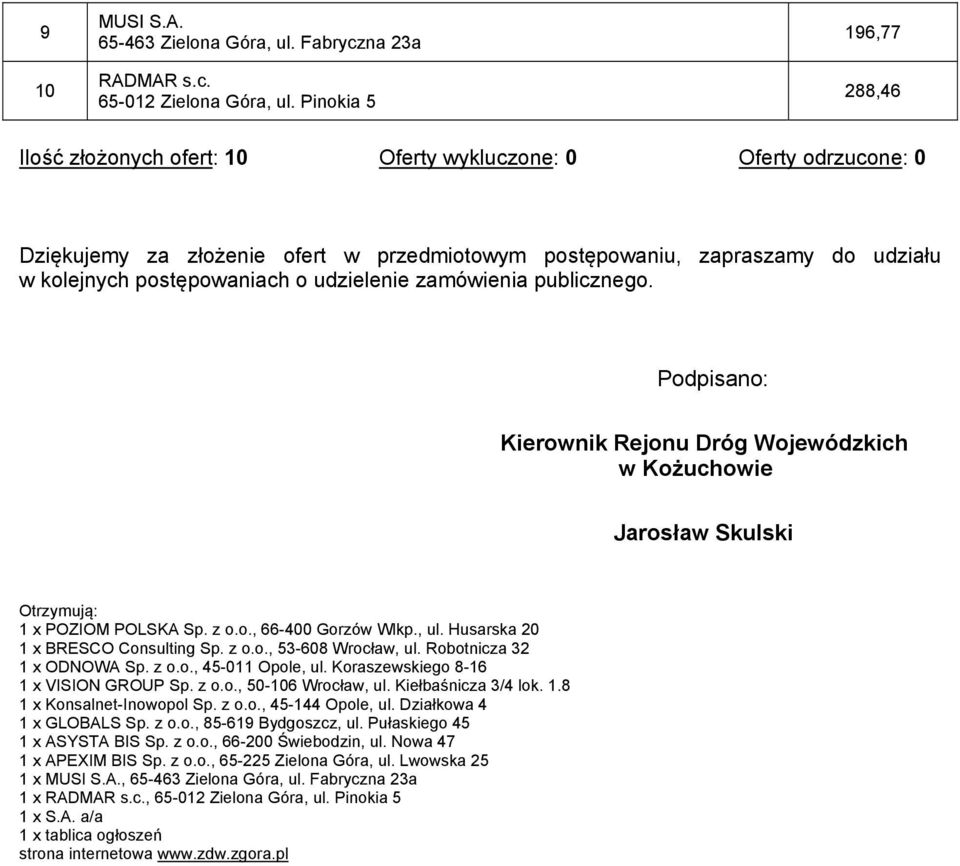 | 9 | MUSI S.A. 65-463 Zielona Góra, ul. Fabryczna 23a | 196,77 |
|---|---|---|
| 10 | RADMAR s.c. 65-012 Zielona Góra, ul. Pinokia 5 | 288,46 |

Ilość złożonych ofert: 10 Oferty wykluczone: 0 Oferty odrzucone: 0

Dziękujemy za złożenie ofert w przedmiotowym postępowaniu, zapraszamy do udziału w kolejnych postępowaniach o udzielenie zamówienia publicznego.

Podpisano:

Kierownik Rejonu Dróg Wojewódzkich w Kożuchowie

Jarosław Skulski

Otrzymują:
1 x POZIOM POLSKA Sp. z o.o., 66-400 Gorzów Wlkp., ul. Husarska 20
1 x BRESCO Consulting Sp. z o.o., 53-608 Wrocław, ul. Robotnicza 32
1 x ODNOWA Sp. z o.o., 45-011 Opole, ul. Koraszewskiego 8-16
1 x VISION GROUP Sp. z o.o., 50-106 Wrocław, ul. Kiełbaśnicza 3/4 lok. 1.8
1 x Konsalnet-Inowopol Sp. z o.o., 45-144 Opole, ul. Działkowa 4
1 x GLOBALS Sp. z o.o., 85-619 Bydgoszcz, ul. Pułaskiego 45
1 x ASYSTA BIS Sp. z o.o., 66-200 Świebodzin, ul. Nowa 47
1 x APEXIM BIS Sp. z o.o., 65-225 Zielona Góra, ul. Lwowska 25
1 x MUSI S.A., 65-463 Zielona Góra, ul. Fabryczna 23a
1 x RADMAR s.c., 65-012 Zielona Góra, ul. Pinokia 5
1 x S.A. a/a
1 x tablica ogłoszeń
strona internetowa www.zdw.zgora.pl